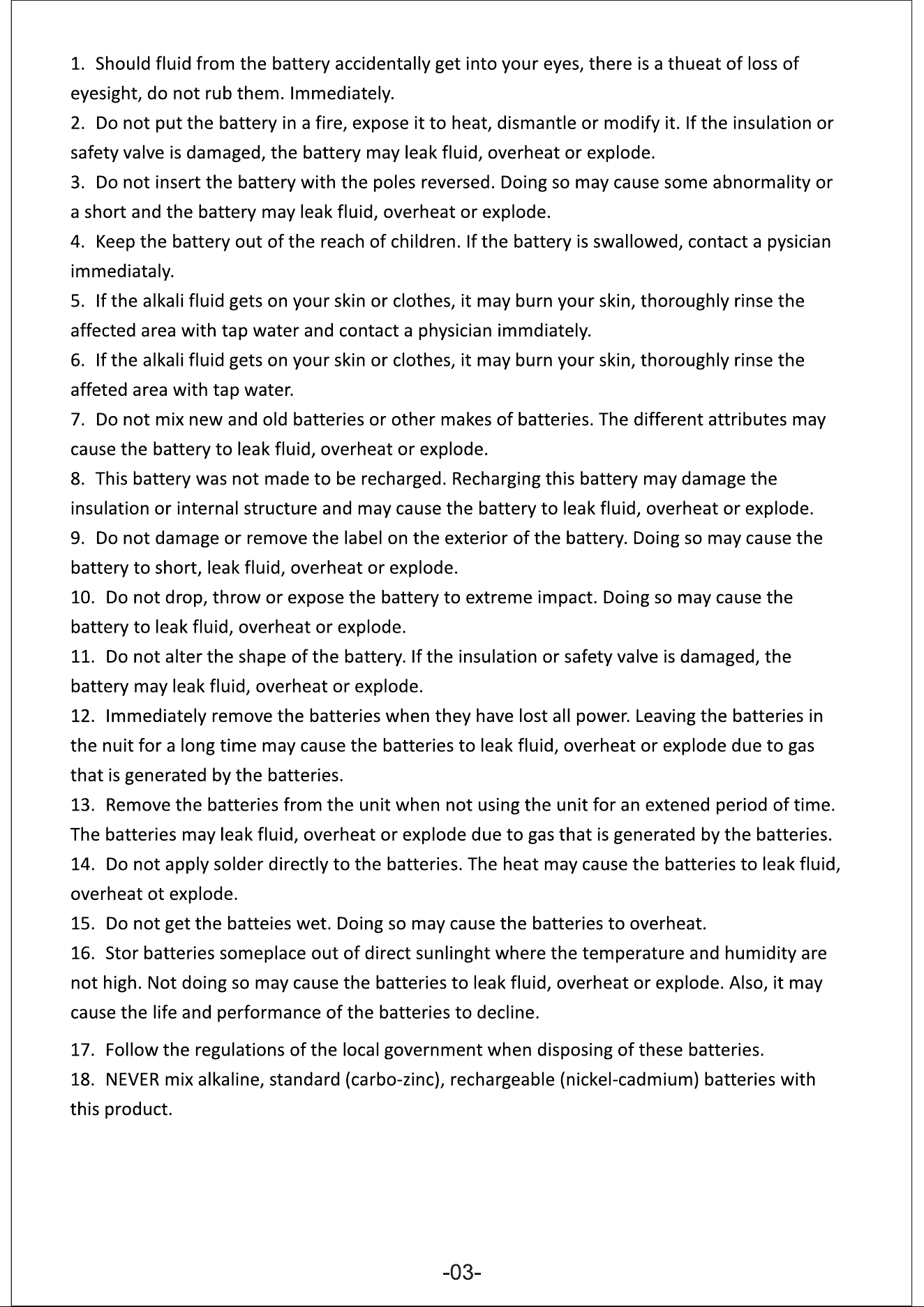 1. Should fluid from the battery accidentally get into your eyes, there is a thueat of loss of eyesight, do not rub them. Immediately.

2. Do not put the battery in a fire, expose it to heat, dismantle or modify it. If the insulation or safety valve is damaged, the battery may leak fluid, overheat or explode.

3. Do not insert the battery with the poles reversed. Doing so may cause some abnormality or a short and the battery may leak fluid, overheat or explode.

4. Keep the battery out of the reach of children. If the battery is swallowed, contact a pysician immediataly.

5. If the alkali fluid gets on your skin or clothes, it may burn your skin, thoroughly rinse the affected area with tap water and contact a physician immdiately.

6. If the alkali fluid gets on your skin or clothes, it may burn your skin, thoroughly rinse the affeted area with tap water.

7. Do not mix new and old batteries or other makes of batteries. The different attributes may cause the battery to leak fluid, overheat or explode.

8. This battery was not made to be recharged. Recharging this battery may damage the insulation or internal structure and may cause the battery to leak fluid, overheat or explode.

9. Do not damage or remove the label on the exterior of the battery. Doing so may cause the battery to short, leak fluid, overheat or explode.

10. Do not drop, throw or expose the battery to extreme impact. Doing so may cause the battery to leak fluid, overheat or explode.

11. Do not alter the shape of the battery. If the insulation or safety valve is damaged, the battery may leak fluid, overheat or explode.

12. Immediately remove the batteries when they have lost all power. Leaving the batteries in the nuit for a long time may cause the batteries to leak fluid, overheat or explode due to gas that is generated by the batteries.

13. Remove the batteries from the unit when not using the unit for an extened period of time. The batteries may leak fluid, overheat or explode due to gas that is generated by the batteries.

14. Do not apply solder directly to the batteries. The heat may cause the batteries to leak fluid, overheat ot explode.

15. Do not get the batteies wet. Doing so may cause the batteries to overheat.

16. Stor batteries someplace out of direct sunlinght where the temperature and humidity are not high. Not doing so may cause the batteries to leak fluid, overheat or explode. Also, it may cause the life and performance of the batteries to decline.

17. Follow the regulations of the local government when disposing of these batteries.

18. NEVER mix alkaline, standard (carbo-zinc), rechargeable (nickel-cadmium) batteries with this product.

-03-